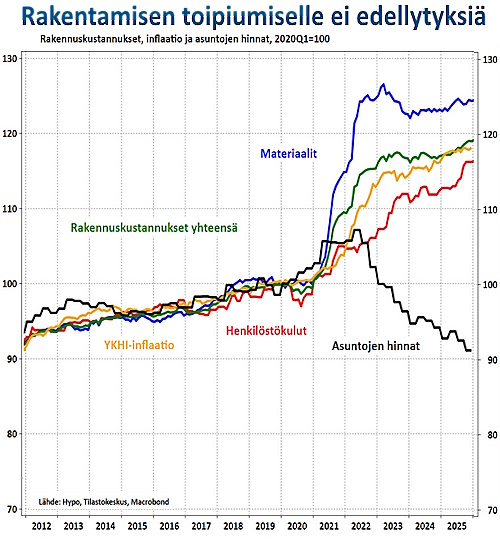 Rakentamisen toipiumiselle ei edellytyksiä

Rakennuskustannukset, inflaatio ja asuntojen hinnat, 2020Q1=100

130
120
110
100
90
80
70

130
120
110
100
90
80
70

Materiaalit

Rakennuskustannukset yhteensä

Henkilöstökulut

YKHI-inflaatio

Asuntojen hinnat

Lähde: Hypo, Tilastokeskus, Macrobond

2012 2013 2014 2015 2016 2017 2018 2019 2020 2021 2022 2023 2024 2025